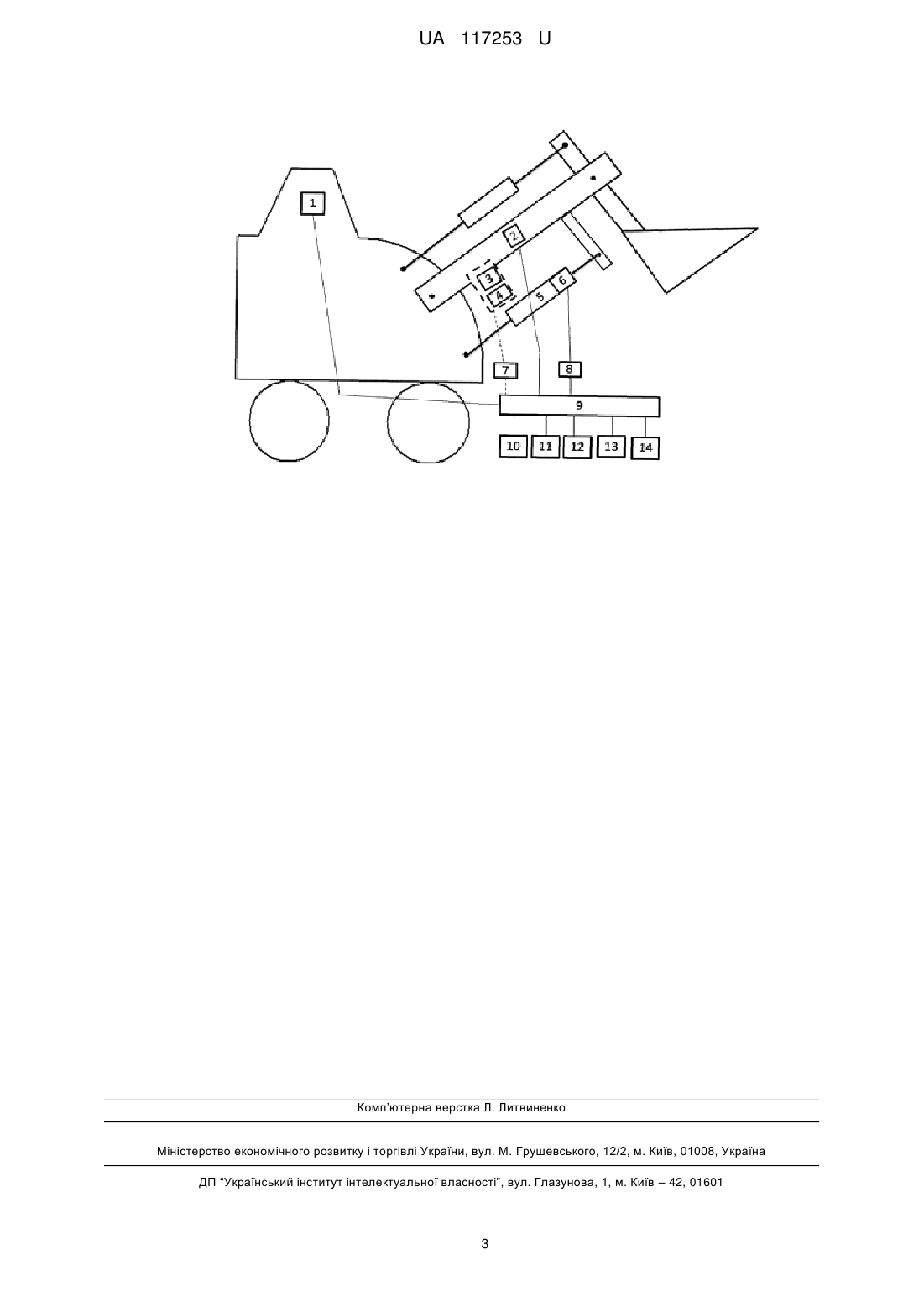 UA 117253 U

1
2
3
4
5
6
7
8
9
10
11
12
13
14

Комп'ютерна верстка Л. Литвиненко

Міністерство економічного розвитку і торгівлі України, вул. М. Грушевського, 12/2, м. Київ, 01008, Україна

ДП "Український інститут інтелектуальної власності", вул. Глазунова, 1, м. Київ – 42, 01601

3